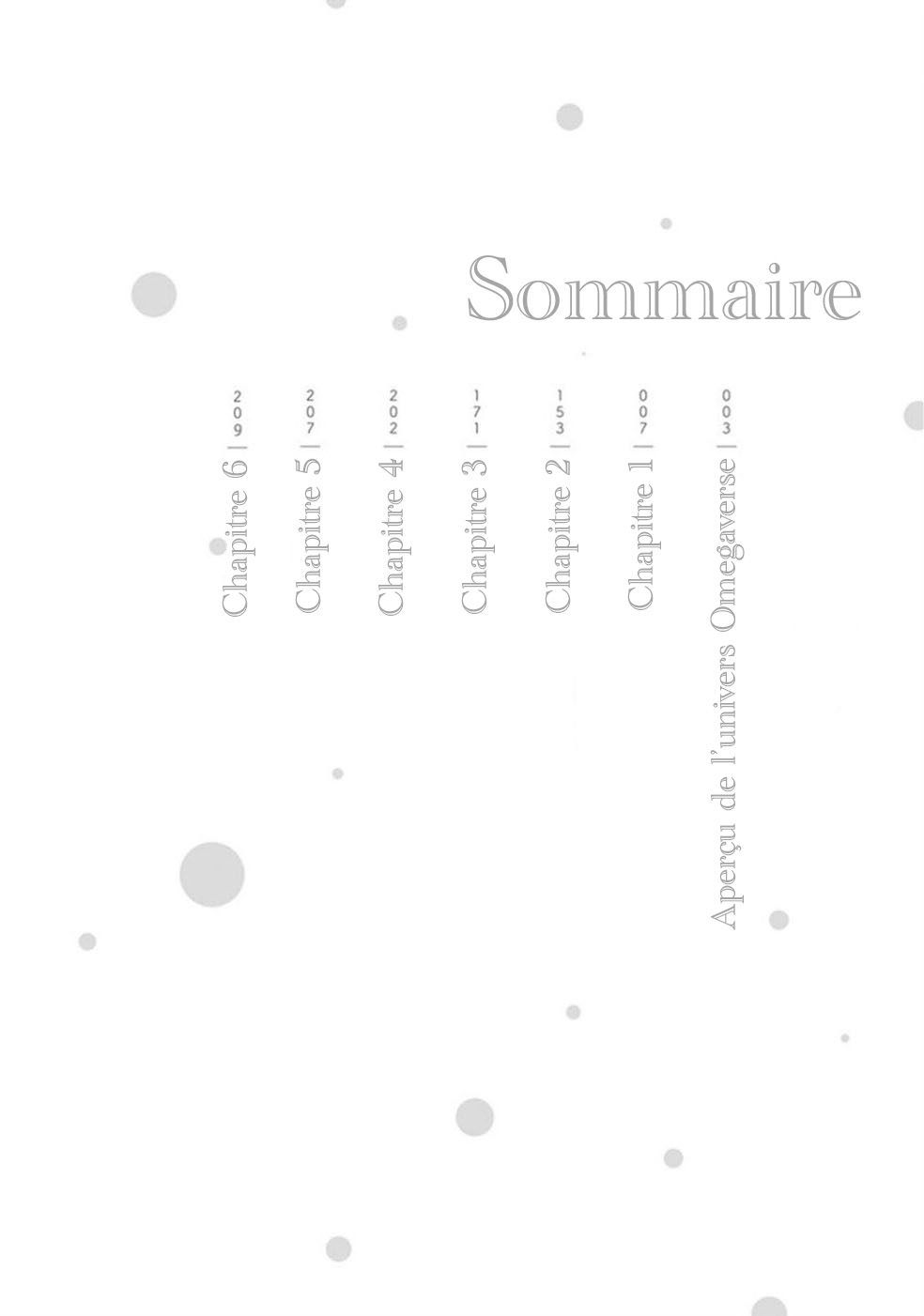 Sommaire

003 Aperçu de l'univers Omegaverse

007 Chapitre 1

153 Chapitre 2

171 Chapitre 3

202 Chapitre 4

207 Chapitre 5

209 Chapitre 6